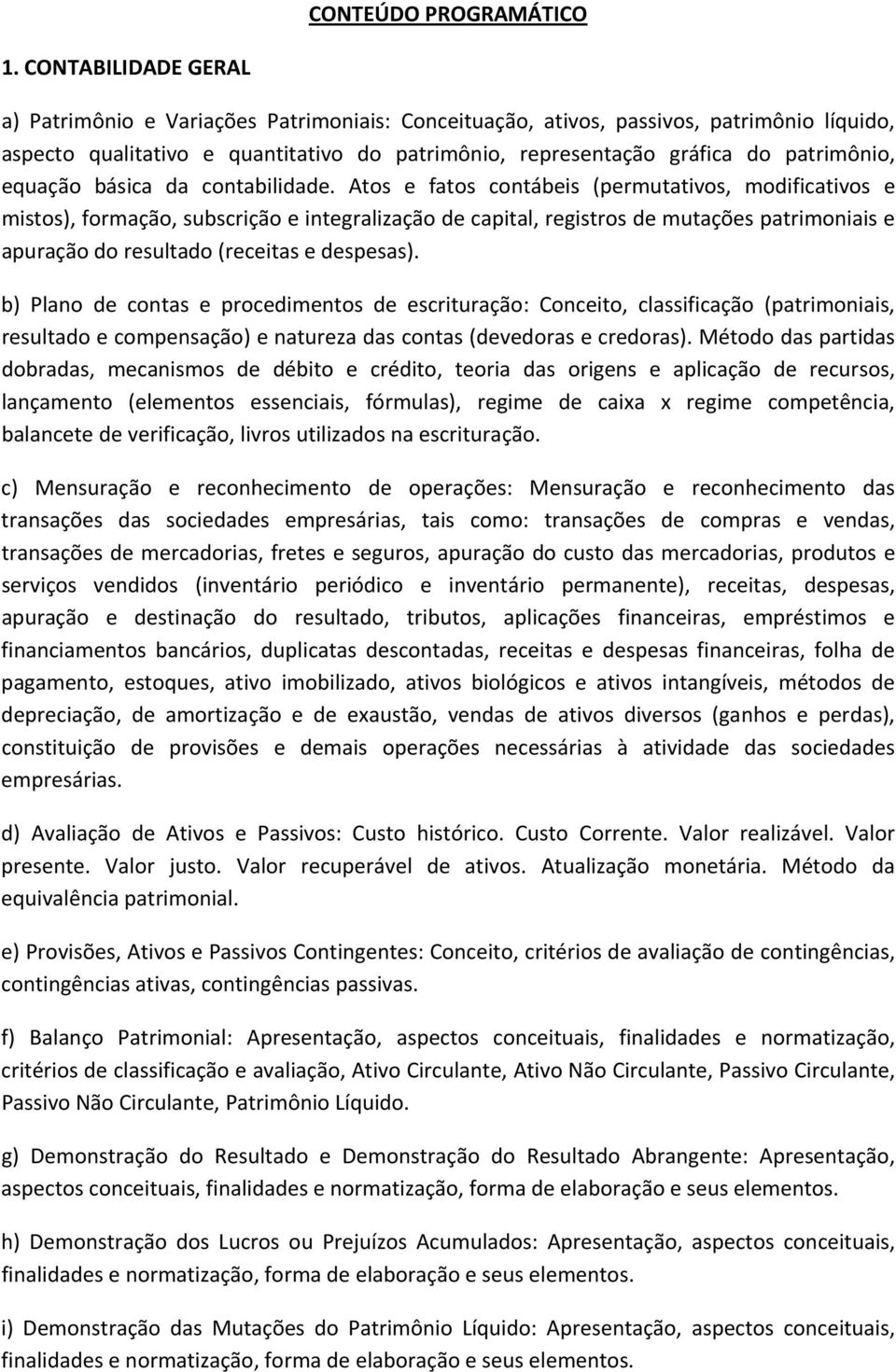 CONTEÚDO PROGRAMÁTICO

1. CONTABILIDADE GERAL

a) Patrimônio e Variações Patrimoniais: Conceituação, ativos, passivos, patrimônio líquido, aspecto qualitativo e quantitativo do patrimônio, representação gráfica do patrimônio, equação básica da contabilidade. Atos e fatos contábeis (permutativos, modificativos e mistos), formação, subscrição e integralização de capital, registros de mutações patrimoniais e apuração do resultado (receitas e despesas).

b) Plano de contas e procedimentos de escrituração: Conceito, classificação (patrimoniais, resultado e compensação) e natureza das contas (devedoras e credoras). Método das partidas dobradas, mecanismos de débito e crédito, teoria das origens e aplicação de recursos, lançamento (elementos essenciais, fórmulas), regime de caixa x regime competência, balancete de verificação, livros utilizados na escrituração.

c) Mensuração e reconhecimento de operações: Mensuração e reconhecimento das transações das sociedades empresárias, tais como: transações de compras e vendas, transações de mercadorias, fretes e seguros, apuração do custo das mercadorias, produtos e serviços vendidos (inventário periódico e inventário permanente), receitas, despesas, apuração e destinação do resultado, tributos, aplicações financeiras, empréstimos e financiamentos bancários, duplicatas descontadas, receitas e despesas financeiras, folha de pagamento, estoques, ativo imobilizado, ativos biológicos e ativos intangíveis, métodos de depreciação, de amortização e de exaustão, vendas de ativos diversos (ganhos e perdas), constituição de provisões e demais operações necessárias à atividade das sociedades empresárias.

d) Avaliação de Ativos e Passivos: Custo histórico. Custo Corrente. Valor realizável. Valor presente. Valor justo. Valor recuperável de ativos. Atualização monetária. Método da equivalência patrimonial.

e) Provisões, Ativos e Passivos Contingentes: Conceito, critérios de avaliação de contingências, contingências ativas, contingências passivas.

f) Balanço Patrimonial: Apresentação, aspectos conceituais, finalidades e normatização, critérios de classificação e avaliação, Ativo Circulante, Ativo Não Circulante, Passivo Circulante, Passivo Não Circulante, Patrimônio Líquido.

g) Demonstração do Resultado e Demonstração do Resultado Abrangente: Apresentação, aspectos conceituais, finalidades e normatização, forma de elaboração e seus elementos.

h) Demonstração dos Lucros ou Prejuízos Acumulados: Apresentação, aspectos conceituais, finalidades e normatização, forma de elaboração e seus elementos.

i) Demonstração das Mutações do Patrimônio Líquido: Apresentação, aspectos conceituais, finalidades e normatização, forma de elaboração e seus elementos.